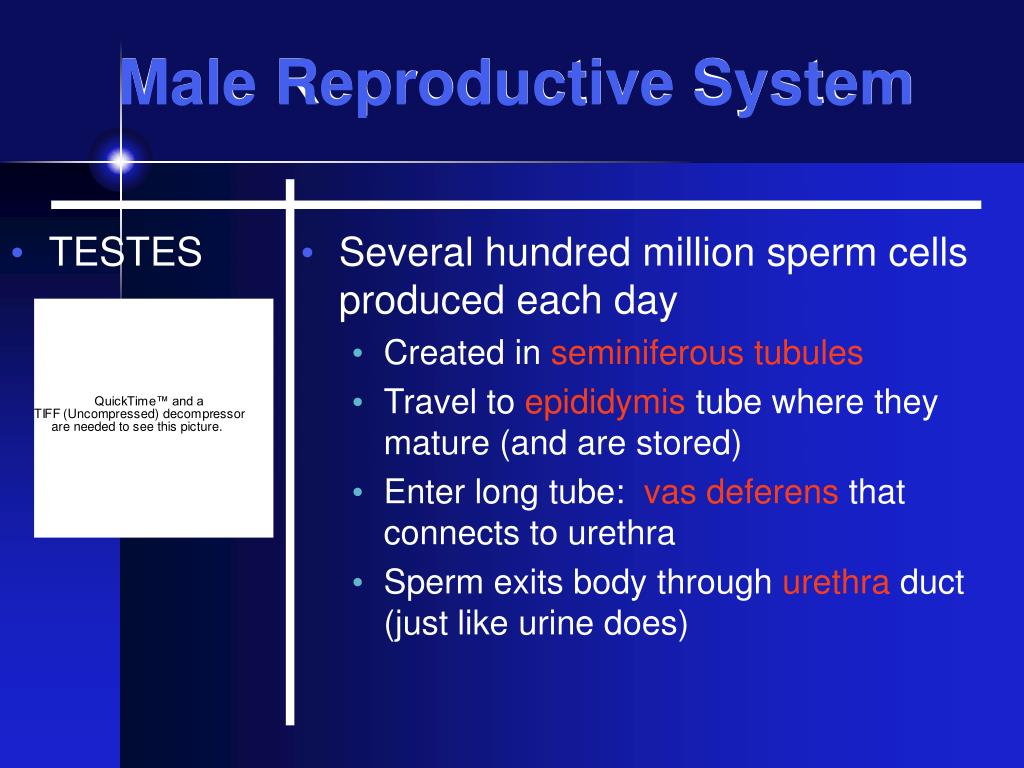 Male Reproductive System

• TESTES

QuickTime™ and a TIFF (Uncompressed) decompressor are needed to see this picture.

• Several hundred million sperm cells produced each day
  • Created in seminiferous tubules
  • Travel to epididymis tube where they mature (and are stored)
  • Enter long tube:  vas deferens that connects to urethra
  • Sperm exits body through urethra duct (just like urine does)